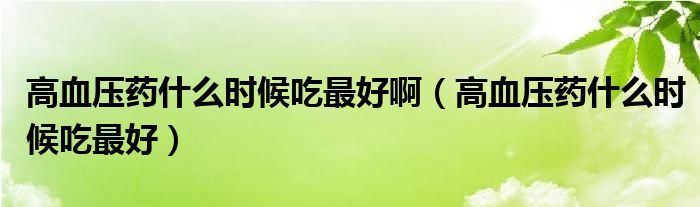 高血压药什么时候吃最好啊（高血压药什么时候吃最好）